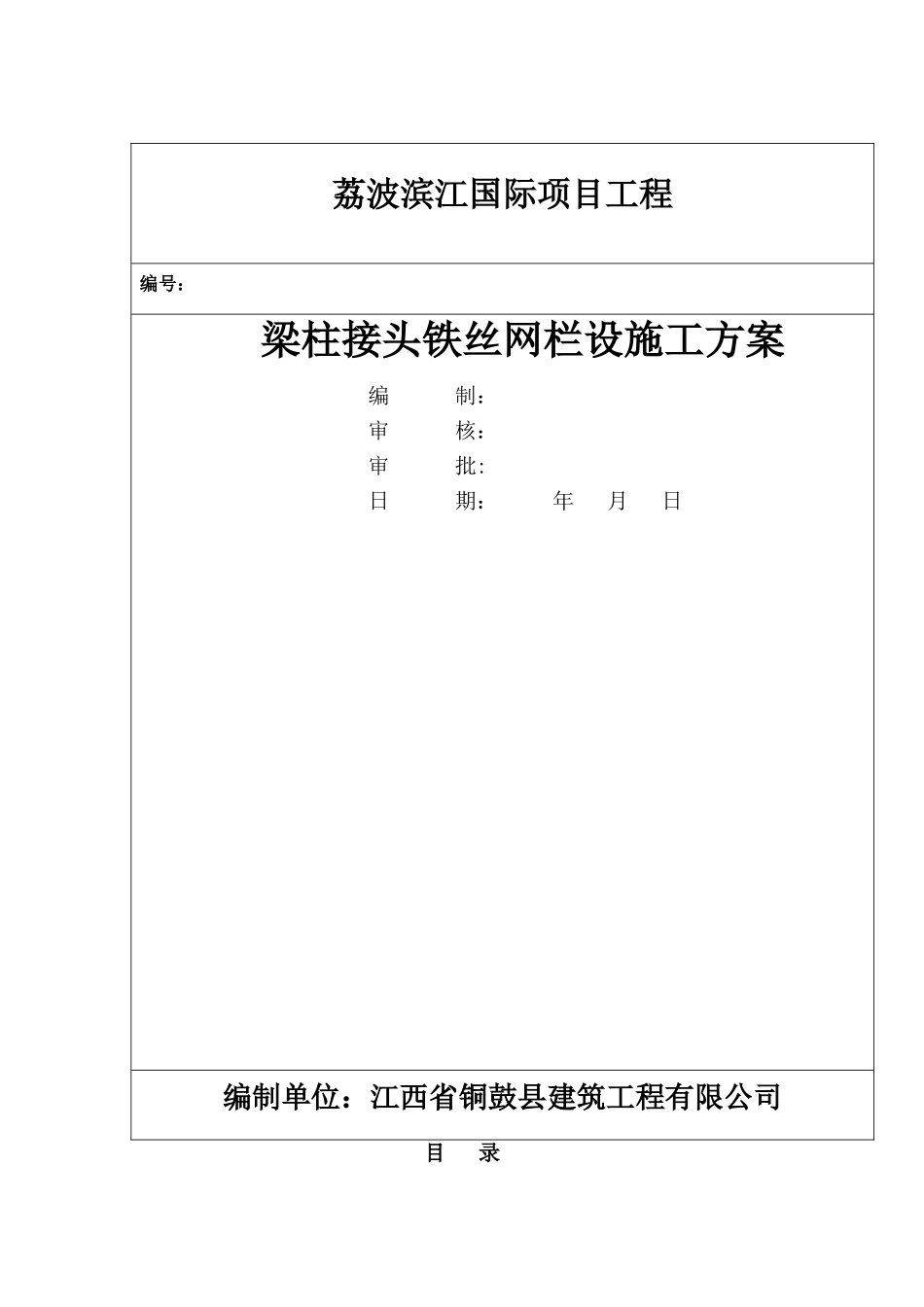 荔波滨江国际项目工程

编号：

梁柱接头铁丝网栏设施工方案

编　　制：
审　　核：
审　　批:
日　　期：　　年　月　日

编制单位：江西省铜鼓县建筑工程有限公司

目　录